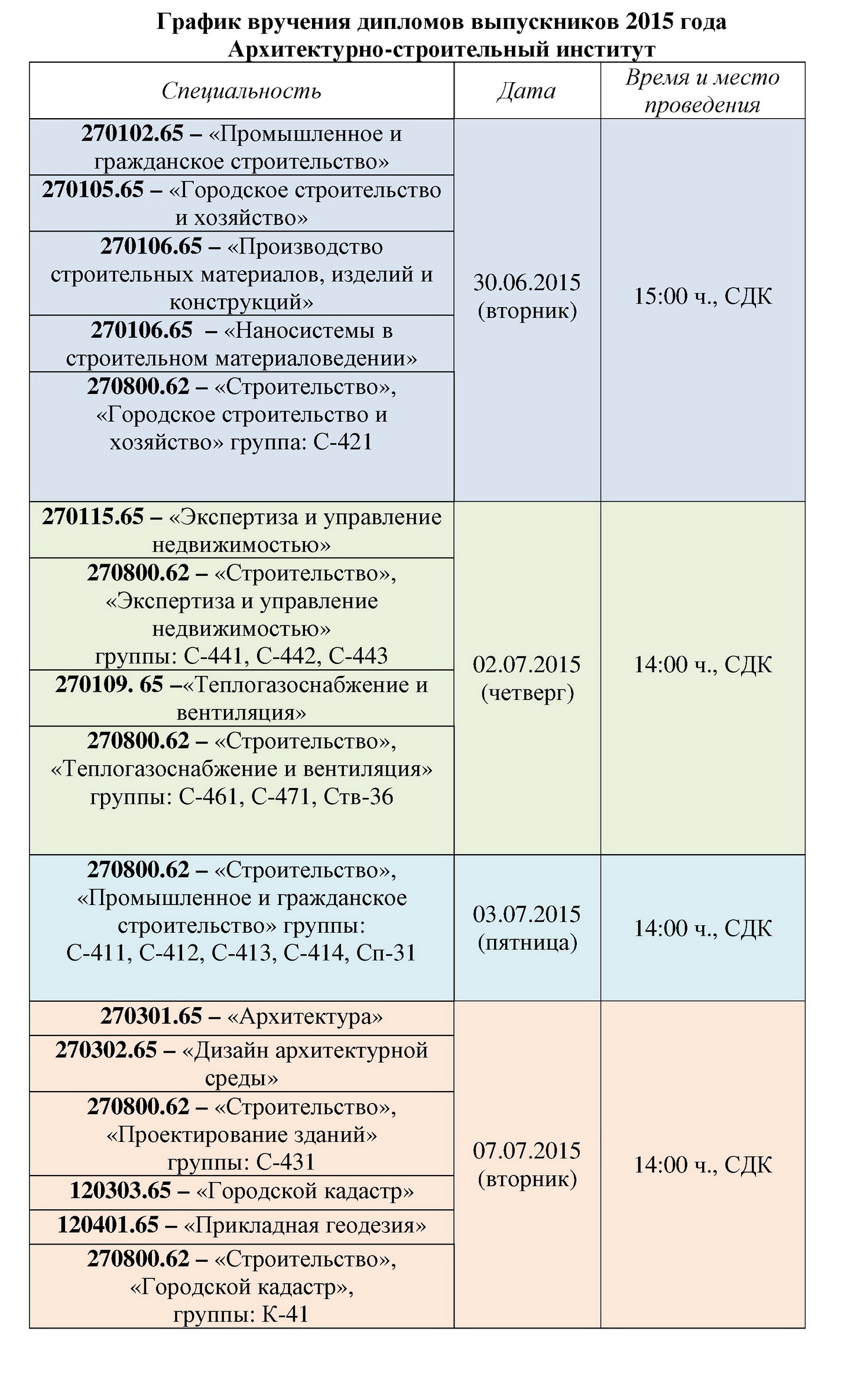 График вручения дипломов выпускников 2015 года
Архитектурно-строительный институт

| Специальность | Дата | Время и место проведения |
|---|---|---|
| 270102.65 – «Промышленное и гражданское строительство» | 30.06.2015 (вторник) | 15:00 ч., СДК |
| 270105.65 – «Городское строительство и хозяйство» | | |
| 270106.65 – «Производство строительных материалов, изделий и конструкций» | | |
| 270106.65 – «Наносистемы в строительном материаловедении» | | |
| 270800.62 – «Строительство», «Городское строительство и хозяйство» группа: С-421 | | |
| 270115.65 – «Экспертиза и управление недвижимостью» | 02.07.2015 (четверг) | 14:00 ч., СДК |
| 270800.62 – «Строительство», «Экспертиза и управление недвижимостью» группы: С-441, С-442, С-443 | | |
| 270109. 65 –«Теплогазоснабжение и вентиляция» | | |
| 270800.62 – «Строительство», «Теплогазоснабжение и вентиляция» группы: С-461, С-471, Ств-36 | | |
| 270800.62 – «Строительство», «Промышленное и гражданское строительство» группы: С-411, С-412, С-413, С-414, Сп-31 | 03.07.2015 (пятница) | 14:00 ч., СДК |
| 270301.65 – «Архитектура» | 07.07.2015 (вторник) | 14:00 ч., СДК |
| 270302.65 – «Дизайн архитектурной среды» | | |
| 270800.62 – «Строительство», «Проектирование зданий» группы: С-431 | | |
| 120303.65 – «Городской кадастр» | | |
| 120401.65 – «Прикладная геодезия» | | |
| 270800.62 – «Строительство», «Городской кадастр», группы: К-41 | | |